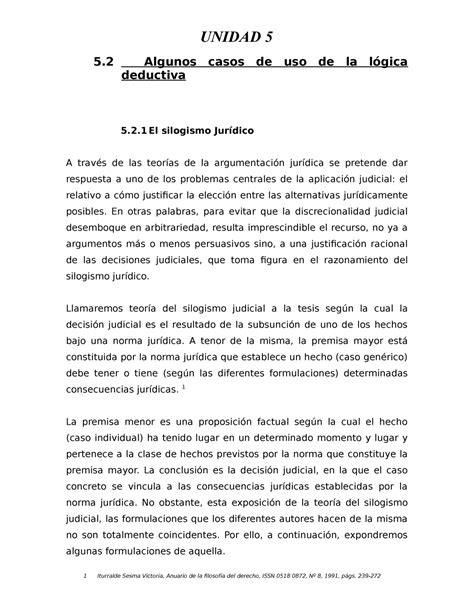 UNIDAD 5

5.2 Algunos casos de uso de la lógica deductiva

5.2.1 El silogismo Jurídico

A través de las teorías de la argumentación jurídica se pretende dar respuesta a uno de los problemas centrales de la aplicación judicial: el relativo a cómo justificar la elección entre las alternativas jurídicamente posibles. En otras palabras, para evitar que la discrecionalidad judicial desemboque en arbitrariedad, resulta imprescindible el recurso, no ya a argumentos más o menos persuasivos sino, a una justificación racional de las decisiones judiciales, que toma figura en el razonamiento del silogismo jurídico.

Llamaremos teoría del silogismo judicial a la tesis según la cual la decisión judicial es el resultado de la subsunción de uno de los hechos bajo una norma jurídica. A tenor de la misma, la premisa mayor está constituida por la norma jurídica que establece un hecho (caso genérico) debe tener o tiene (según las diferentes formulaciones) determinadas consecuencias jurídicas. $^1$

La premisa menor es una proposición factual según la cual el hecho (caso individual) ha tenido lugar en un determinado momento y lugar y pertenece a la clase de hechos previstos por la norma que constituye la premisa mayor. La conclusión es la decisión judicial, en la que el caso concreto se vincula a las consecuencias jurídicas establecidas por la norma jurídica. No obstante, esta exposición de la teoría del silogismo judicial, las formulaciones que los diferentes autores hacen de la misma no son totalmente coincidentes. Por ello, a continuación, expondremos algunas formulaciones de aquella.

1 Iturralde Sesma Victoria, Anuario de la filosofía del derecho, ISSN 0518 0872, Nº 8, 1991, págs. 239-272